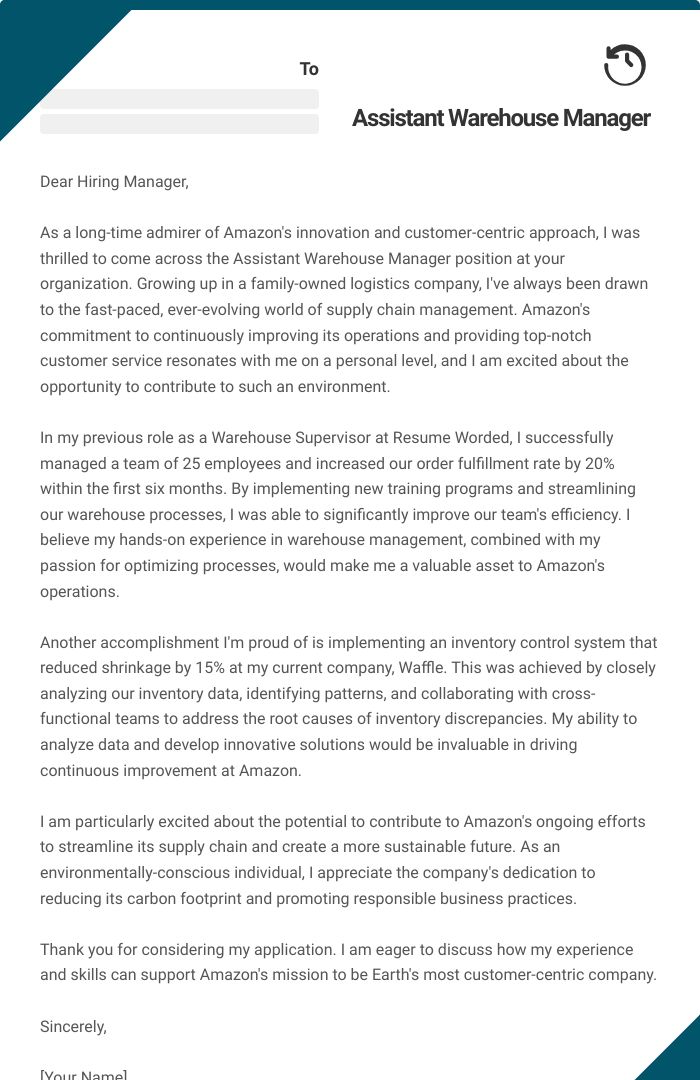 To

Assistant Warehouse Manager

Dear Hiring Manager,

As a long-time admirer of Amazon's innovation and customer-centric approach, I was thrilled to come across the Assistant Warehouse Manager position at your organization. Growing up in a family-owned logistics company, I've always been drawn to the fast-paced, ever-evolving world of supply chain management. Amazon's commitment to continuously improving its operations and providing top-notch customer service resonates with me on a personal level, and I am excited about the opportunity to contribute to such an environment.

In my previous role as a Warehouse Supervisor at Resume Worded, I successfully managed a team of 25 employees and increased our order fulfillment rate by 20% within the first six months. By implementing new training programs and streamlining our warehouse processes, I was able to significantly improve our team's efficiency. I believe my hands-on experience in warehouse management, combined with my passion for optimizing processes, would make me a valuable asset to Amazon's operations.

Another accomplishment I'm proud of is implementing an inventory control system that reduced shrinkage by 15% at my current company, Waffle. This was achieved by closely analyzing our inventory data, identifying patterns, and collaborating with cross-functional teams to address the root causes of inventory discrepancies. My ability to analyze data and develop innovative solutions would be invaluable in driving continuous improvement at Amazon.

I am particularly excited about the potential to contribute to Amazon's ongoing efforts to streamline its supply chain and create a more sustainable future. As an environmentally-conscious individual, I appreciate the company's dedication to reducing its carbon footprint and promoting responsible business practices.

Thank you for considering my application. I am eager to discuss how my experience and skills can support Amazon's mission to be Earth's most customer-centric company.

Sincerely,

[Your Name]